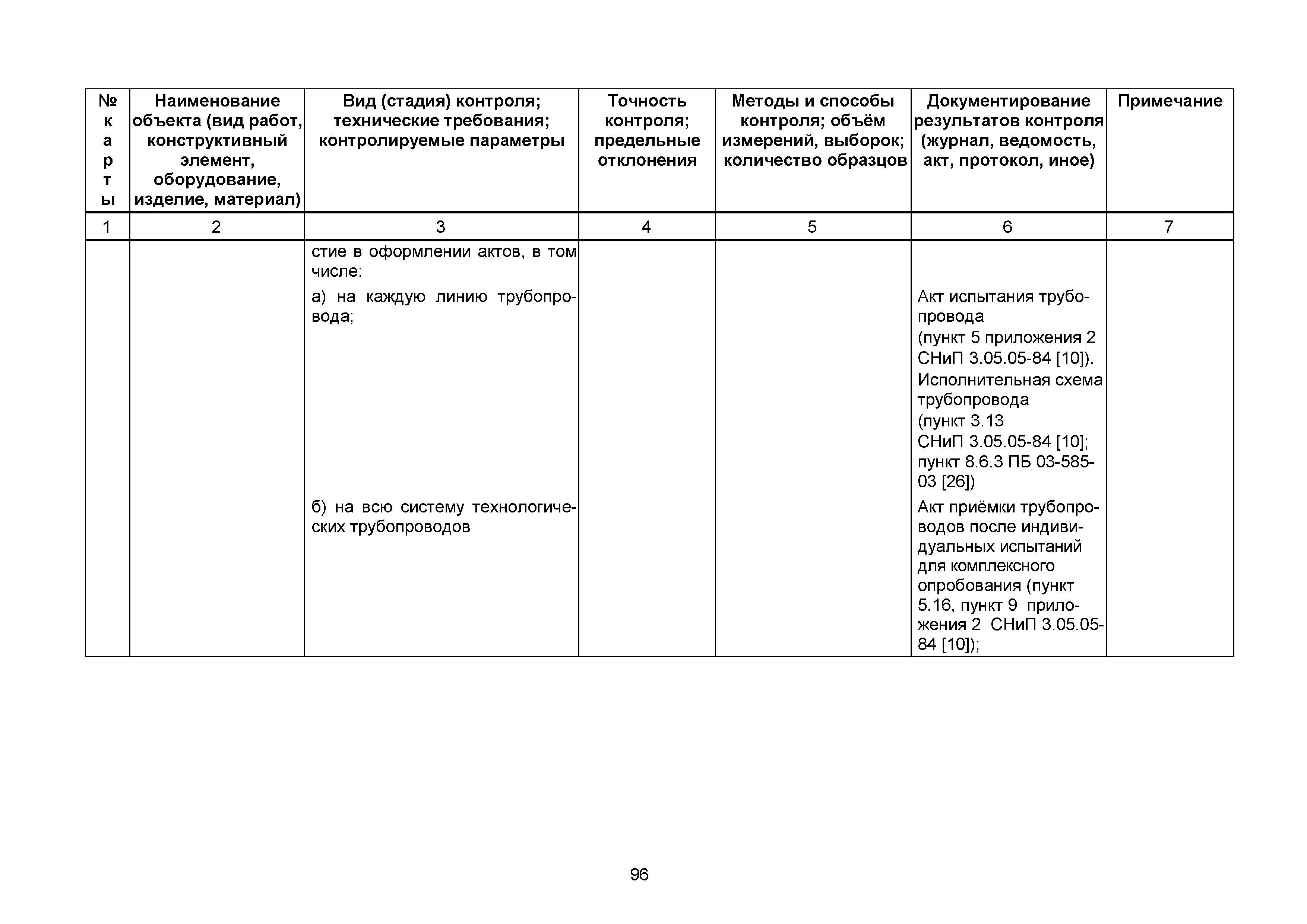 | № карты | Наименование объекта (вид работ, конструктивный элемент, оборудование, изделие, материал) | Вид (стадия) контроля; технические требования; контролируемые параметры | Точность контроля; предельные отклонения | Методы и способы контроля; объём измерений, выборок; количество образцов | Документирование результатов контроля (журнал, ведомость, акт, протокол, иное) | Примечание |
|---|---|---|---|---|---|---|
| 1 | 2 | 3 | 4 | 5 | 6 | 7 |
| | | стие в оформлении актов, в том числе: | | | | |
| | | а) на каждую линию трубопровода; | | | Акт испытания трубопровода (пункт 5 приложения 2 СНиП 3.05.05-84 [10]). Исполнительная схема трубопровода (пункт 3.13 СНиП 3.05.05-84 [10]; пункт 8.6.3 ПБ 03-585-03 [26]) | |
| | | б) на всю систему технологических трубопроводов | | | Акт приёмки трубопроводов после индивидуальных испытаний для комплексного опробования (пункт 5.16, пункт 9 приложения 2 СНиП 3.05.05-84 [10]); | |

96